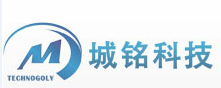 M
TECHNOGOLY
城铭科技